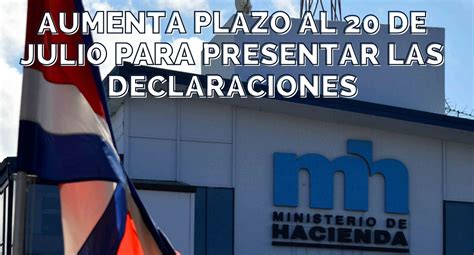 AUMENTA PLAZO AL 20 DE JULIO PARA PRESENTAR LAS DECLARACIONES

mh

MINISTERIO DE HACIENDA